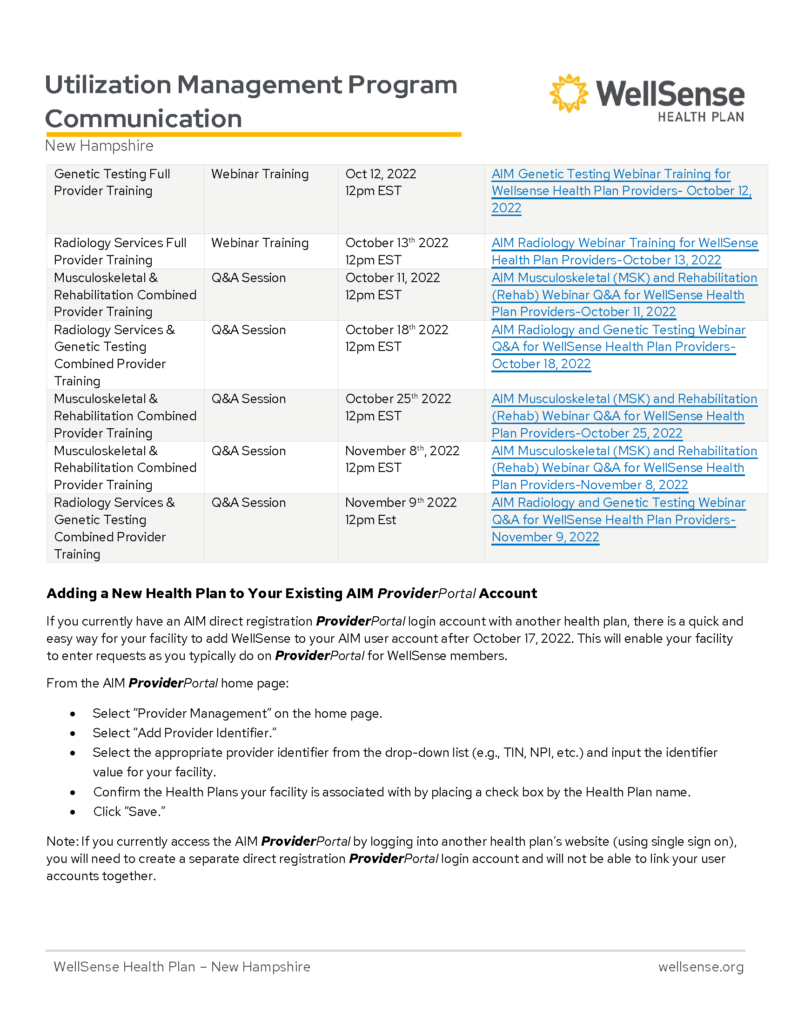 Utilization Management Program Communication

WellSense HEALTH PLAN

New Hampshire

| Genetic Testing Full Provider Training | Webinar Training | Oct 12, 2022 12pm EST | AIM Genetic Testing Webinar Training for Wellsense Health Plan Providers- October 12, 2022 |
|---|---|---|---|
| Radiology Services Full Provider Training | Webinar Training | October 13$^{th}$ 2022 12pm EST | AIM Radiology Webinar Training for WellSense Health Plan Providers-October 13, 2022 |
| Musculoskeletal & Rehabilitation Combined Provider Training | Q&A Session | October 11, 2022 12pm EST | AIM Musculoskeletal (MSK) and Rehabilitation (Rehab) Webinar Q&A for WellSense Health Plan Providers-October 11, 2022 |
| Radiology Services & Genetic Testing Combined Provider Training | Q&A Session | October 18$^{th}$ 2022 12pm EST | AIM Radiology and Genetic Testing Webinar Q&A for WellSense Health Plan Providers-October 18, 2022 |
| Musculoskeletal & Rehabilitation Combined Provider Training | Q&A Session | October 25$^{th}$ 2022 12pm EST | AIM Musculoskeletal (MSK) and Rehabilitation (Rehab) Webinar Q&A for WellSense Health Plan Providers-October 25, 2022 |
| Musculoskeletal & Rehabilitation Combined Provider Training | Q&A Session | November 8$^{th}$, 2022 12pm EST | AIM Musculoskeletal (MSK) and Rehabilitation (Rehab) Webinar Q&A for WellSense Health Plan Providers-November 8, 2022 |
| Radiology Services & Genetic Testing Combined Provider Training | Q&A Session | November 9$^{th}$ 2022 12pm Est | AIM Radiology and Genetic Testing Webinar Q&A for WellSense Health Plan Providers-November 9, 2022 |

Adding a New Health Plan to Your Existing AIM ProviderPortal Account

If you currently have an AIM direct registration ProviderPortal login account with another health plan, there is a quick and easy way for your facility to add WellSense to your AIM user account after October 17, 2022. This will enable your facility to enter requests as you typically do on ProviderPortal for WellSense members.

From the AIM ProviderPortal home page:

• Select "Provider Management" on the home page.
• Select "Add Provider Identifier."
• Select the appropriate provider identifier from the drop-down list (e.g., TIN, NPI, etc.) and input the identifier value for your facility.
• Confirm the Health Plans your facility is associated with by placing a check box by the Health Plan name.
• Click "Save."

Note: If you currently access the AIM ProviderPortal by logging into another health plan's website (using single sign on), you will need to create a separate direct registration ProviderPortal login account and will not be able to link your user accounts together.

WellSense Health Plan – New Hampshire wellsense.org